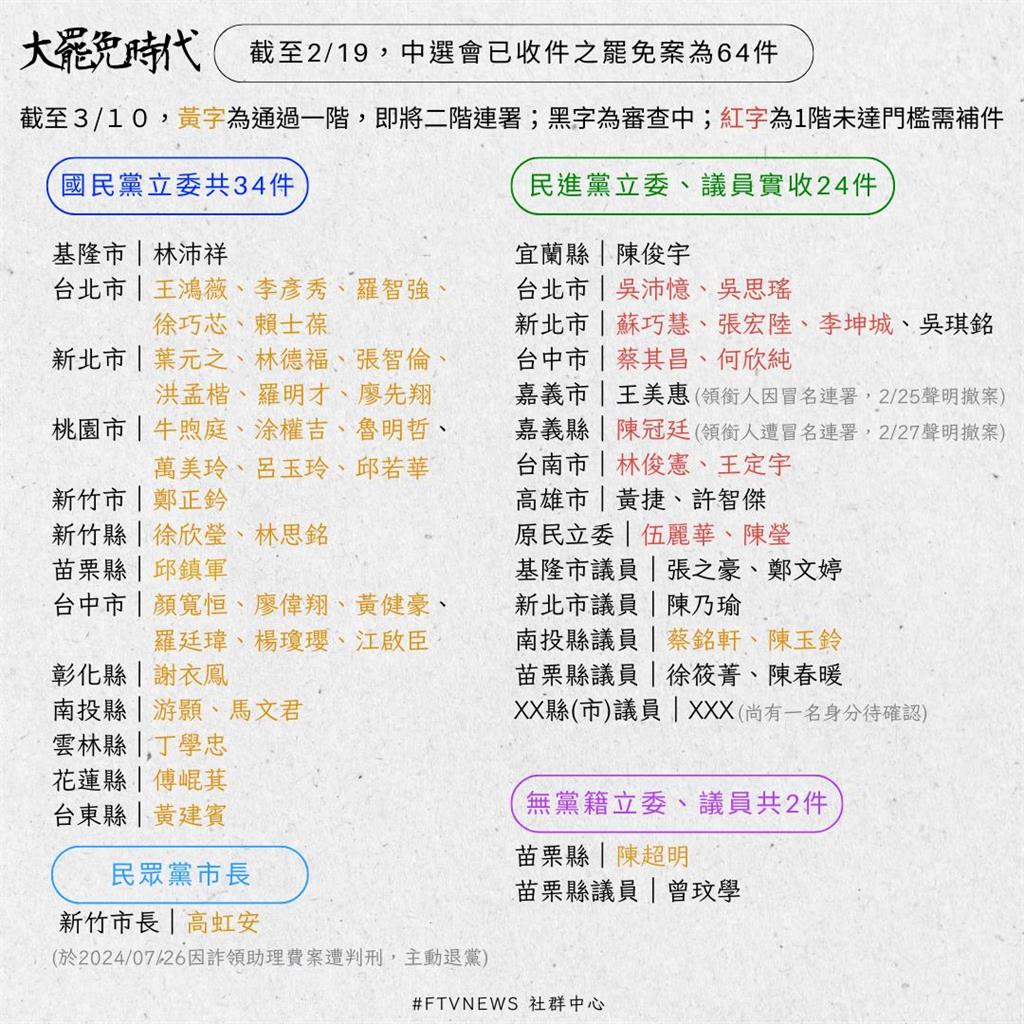 大罷免時代

截至2/19，中選會已收件之罷免案為64件

截至3/10，黃字為通過一階，即將二階連署；黑字為審查中；紅字為1階未達門檻需補件

國民黨立委共34件

基隆市｜林沛祥
台北市｜王鴻薇、李彥秀、羅智強、徐巧芯、賴士葆
新北市｜葉元之、林德福、張智倫、洪孟楷、羅明才、廖先翔
桃園市｜牛煦庭、涂權吉、魯明哲、萬美玲、呂玉玲、邱若華
新竹市｜鄭正鈐
新竹縣｜徐欣瑩、林思銘
苗栗縣｜邱鎮軍
台中市｜顏寬恒、廖偉翔、黃健豪、羅廷瑋、楊瓊瓔、江啟臣
彰化縣｜謝衣鳳
南投縣｜游顥、馬文君
雲林縣｜丁學忠
花蓮縣｜傅崐萁
台東縣｜黃建賓

民眾黨市長

新竹市長｜高虹安
(於2024/07/26因詐領助理費案遭判刑，主動退黨)

民進黨立委、議員實收24件

宜蘭縣｜陳俊宇
台北市｜吳沛憶、吳思瑤
新北市｜蘇巧慧、張宏陸、李坤城、吳琪銘
台中市｜蔡其昌、何欣純
嘉義市｜王美惠(領銜人因冒名連署，2/25聲明撤案)
嘉義縣｜陳冠廷(領銜人遭冒名連署，2/27聲明撤案)
台南市｜林俊憲、王定宇
高雄市｜黃捷、許智傑
原民立委｜伍麗華、陳瑩
基隆市議員｜張之豪、鄭文婷
新北市議員｜陳乃瑜
南投縣議員｜蔡銘軒、陳玉鈴
苗栗縣議員｜徐筱菁、陳春暖
XX縣(市)議員｜XXX(尚有一名身分待確認)

無黨籍立委、議員共2件

苗栗縣｜陳超明
苗栗縣議員｜曾玟學

#FTVNEWS 社群中心